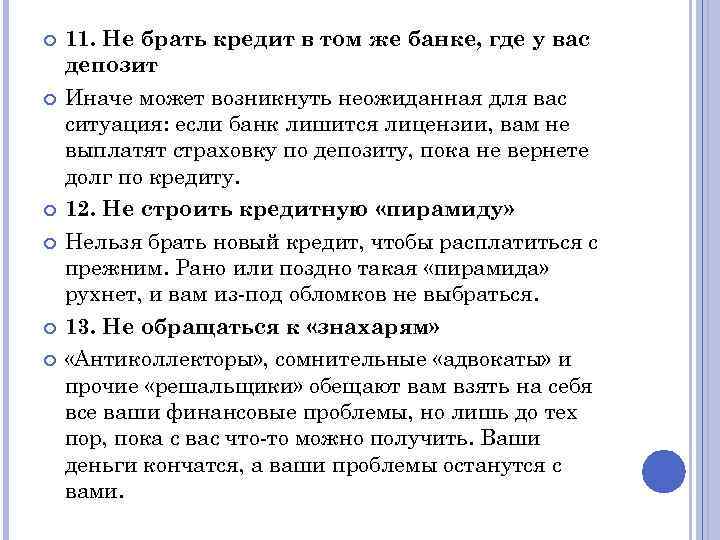 11. Не брать кредит в том же банке, где у вас депозит

Иначе может возникнуть неожиданная для вас ситуация: если банк лишится лицензии, вам не выплатят страховку по депозиту, пока не вернете долг по кредиту.

12. Не строить кредитную «пирамиду»

Нельзя брать новый кредит, чтобы расплатиться с прежним. Рано или поздно такая «пирамида» рухнет, и вам из-под обломков не выбраться.

13. Не обращаться к «знахарям»

«Антиколлекторы», сомнительные «адвокаты» и прочие «решальщики» обещают вам взять на себя все ваши финансовые проблемы, но лишь до тех пор, пока с вас что-то можно получить. Ваши деньги кончатся, а ваши проблемы останутся с вами.